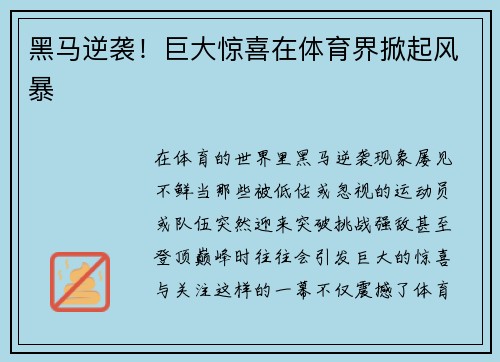 黑马逆袭！巨大惊喜在体育界掀起风暴

在体育的世界里黑马逆袭现象屡见不鲜当那些被低估或忽视的运动员或队伍突然迎来突破挑战强敌甚至登顶巅峰时往往会引发巨大的惊喜与关注这样的一幕不仅震撼了体育